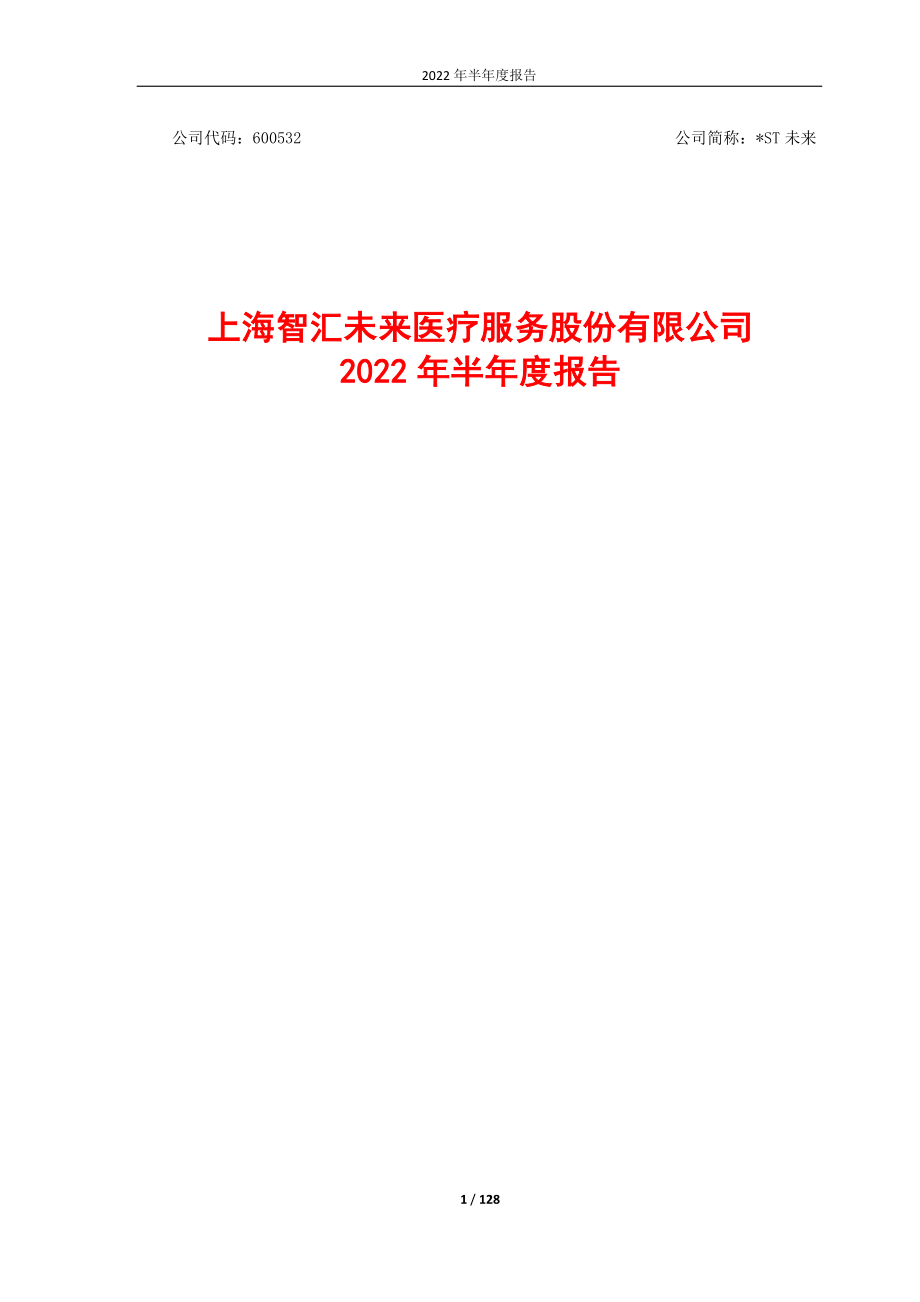 2022 年半年度报告

公司代码：600532

公司简称：*ST 未来

上海智汇未来医疗服务股份有限公司
2022 年半年度报告

1 / 128